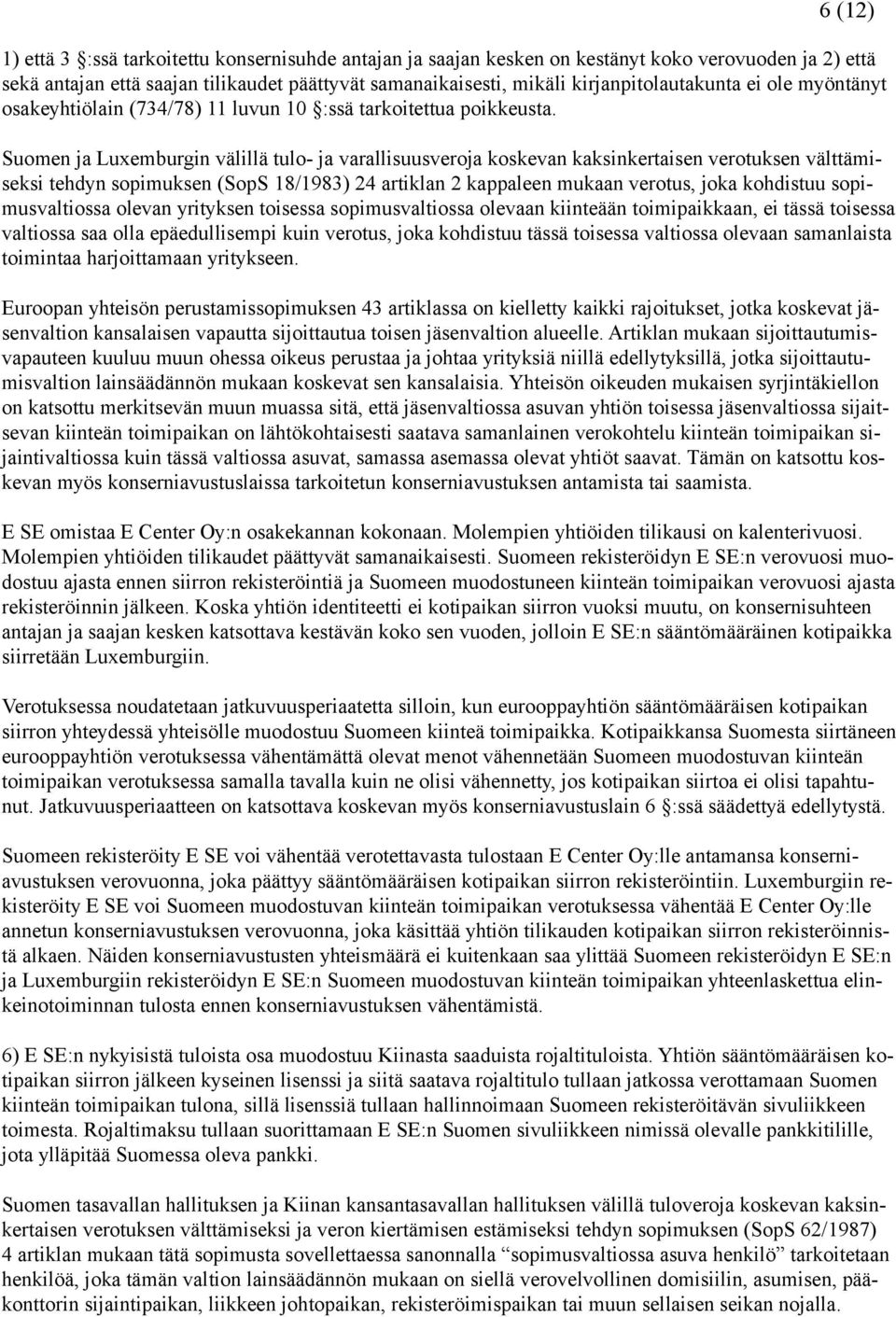 6 (12)

1) että 3 :ssä tarkoitettu konsernisuhde antajan ja saajan kesken on kestänyt koko verovuoden ja 2) että sekä antajan että saajan tilikaudet päättyvät samanaikaisesti, mikäli kirjanpitolautakunta ei ole myöntänyt osakeyhtiölain (734/78) 11 luvun 10 :ssä tarkoitettua poikkeusta.

Suomen ja Luxemburgin välillä tulo- ja varallisuusveroja koskevan kaksinkertaisen verotuksen välttämiseksi tehdyn sopimuksen (SopS 18/1983) 24 artiklan 2 kappaleen mukaan verotus, joka kohdistuu sopimusvaltiossa olevan yrityksen toisessa sopimusvaltiossa olevaan kiinteään toimipaikkaan, ei tässä toisessa valtiossa saa olla epäedullisempi kuin verotus, joka kohdistuu tässä toisessa valtiossa olevaan samanlaista toimintaa harjoittamaan yritykseen.

Euroopan yhteisön perustamissopimuksen 43 artiklassa on kielletty kaikki rajoitukset, jotka koskevat jäsenvaltion kansalaisen vapautta sijoittautua toisen jäsenvaltion alueelle. Artiklan mukaan sijoittautumisvapauteen kuuluu muun ohessa oikeus perustaa ja johtaa yrityksiä niillä edellytyksillä, jotka sijoittautumisvaltion lainsäädännön mukaan koskevat sen kansalaisia. Yhteisön oikeuden mukaisen syrjintäkiellon on katsottu merkitsevän muun muassa sitä, että jäsenvaltiossa asuvan yhtiön toisessa jäsenvaltiossa sijaitsevan kiinteän toimipaikan on lähtökohtaisesti saatava samanlainen verokohtelu kiinteän toimipaikan sijaintivaltiossa kuin tässä valtiossa asuvat, samassa asemassa olevat yhtiöt saavat. Tämän on katsottu koskevan myös konserniavustuslaissa tarkoitetun konserniavustuksen antamista tai saamista.

E SE omistaa E Center Oy:n osakekannan kokonaan. Molempien yhtiöiden tilikausi on kalenterivuosi. Molempien yhtiöiden tilikaudet päättyvät samanaikaisesti. Suomeen rekisteröidyn E SE:n verovuosi muodostuu ajasta ennen siirron rekisteröintiä ja Suomeen muodostuneen kiinteän toimipaikan verovuosi ajasta rekisteröinnin jälkeen. Koska yhtiön identiteetti ei kotipaikan siirron vuoksi muutu, on konsernisuhteen antajan ja saajan kesken katsottava kestävän koko sen vuoden, jolloin E SE:n sääntömääräinen kotipaikka siirretään Luxemburgiin.

Verotuksessa noudatetaan jatkuvuusperiaatetta silloin, kun eurooppayhtiön sääntömääräisen kotipaikan siirron yhteydessä yhteisölle muodostuu Suomeen kiinteä toimipaikka. Kotipaikkansa Suomesta siirtäneen eurooppayhtiön verotuksessa vähentämättä olevat menot vähennetään Suomeen muodostuvan kiinteän toimipaikan verotuksessa samalla tavalla kuin ne olisi vähennetty, jos kotipaikan siirtoa ei olisi tapahtunut. Jatkuvuusperiaatteen on katsottava koskevan myös konserniavustuslain 6 :ssä säädettyä edellytystä.

Suomeen rekisteröity E SE voi vähentää verotettavasta tulostaan E Center Oy:lle antamansa konserniavustuksen verovuonna, joka päättyy sääntömääräisen kotipaikan siirron rekisteröintiin. Luxemburgiin rekisteröity E SE voi Suomeen muodostuvan kiinteän toimipaikan verotuksessa vähentää E Center Oy:lle annetun konserniavustuksen verovuonna, joka käsittää yhtiön tilikauden kotipaikan siirron rekisteröinnistä alkaen. Näiden konserniavustusten yhteismäärä ei kuitenkaan saa ylittää Suomeen rekisteröidyn E SE:n ja Luxemburgiin rekisteröidyn E SE:n Suomeen muodostuvan kiinteän toimipaikan yhteenlaskettua elinkeinotoiminnan tulosta ennen konserniavustuksen vähentämistä.

6) E SE:n nykyisistä tuloista osa muodostuu Kiinasta saaduista rojaltituloista. Yhtiön sääntömääräisen kotipaikan siirron jälkeen kyseinen lisenssi ja siitä saatava rojaltitulo tullaan jatkossa verottamaan Suomen kiinteän toimipaikan tulona, sillä lisenssiä tullaan hallinnoimaan Suomeen rekisteröitävän sivuliikkeen toimesta. Rojaltimaksu tullaan suorittamaan E SE:n Suomen sivuliikkeen nimissä olevalle pankkitilille, jota ylläpitää Suomessa oleva pankki.

Suomen tasavallan hallituksen ja Kiinan kansantasavallan hallituksen välillä tuloveroja koskevan kaksinkertaisen verotuksen välttämiseksi ja veron kiertämisen estämiseksi tehdyn sopimuksen (SopS 62/1987) 4 artiklan mukaan tätä sopimusta sovellettaessa sanonnalla “sopimusvaltiossa asuva henkilö” tarkoitetaan henkilöä, joka tämän valtion lainsäädännön mukaan on siellä verovelvollinen domisiilin, asumisen, pääkonttorin sijaintipaikan, liikkeen johtopaikan, rekisteröimispaikan tai muun sellaisen seikan nojalla.